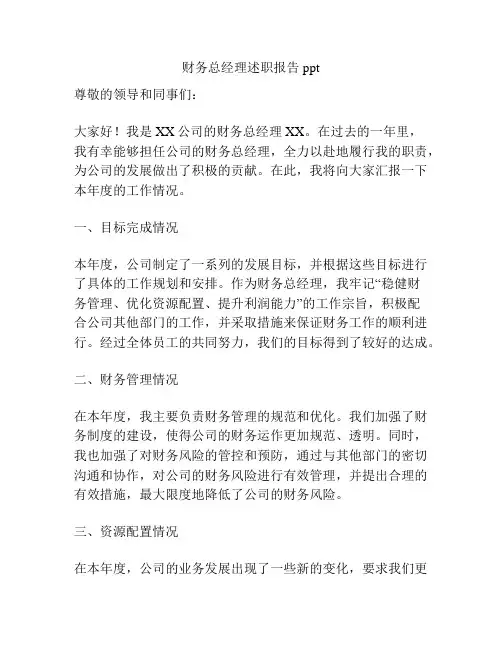 财务总经理述职报告 ppt

尊敬的领导和同事们：

大家好！我是 XX 公司的财务总经理 XX。在过去的一年里，我有幸能够担任公司的财务总经理，全力以赴地履行我的职责，为公司的发展做出了积极的贡献。在此，我将向大家汇报一下本年度的工作情况。

一、目标完成情况

本年度，公司制定了一系列的发展目标，并根据这些目标进行了具体的工作规划和安排。作为财务总经理，我牢记“稳健财务管理、优化资源配置、提升利润能力”的工作宗旨，积极配合公司其他部门的工作，并采取措施来保证财务工作的顺利进行。经过全体员工的共同努力，我们的目标得到了较好的达成。

二、财务管理情况

在本年度，我主要负责财务管理的规范和优化。我们加强了财务制度的建设，使得公司的财务运作更加规范、透明。同时，我也加强了对财务风险的管控和预防，通过与其他部门的密切沟通和协作，对公司的财务风险进行有效管理，并提出合理的有效措施，最大限度地降低了公司的财务风险。

三、资源配置情况

在本年度，公司的业务发展出现了一些新的变化，要求我们更